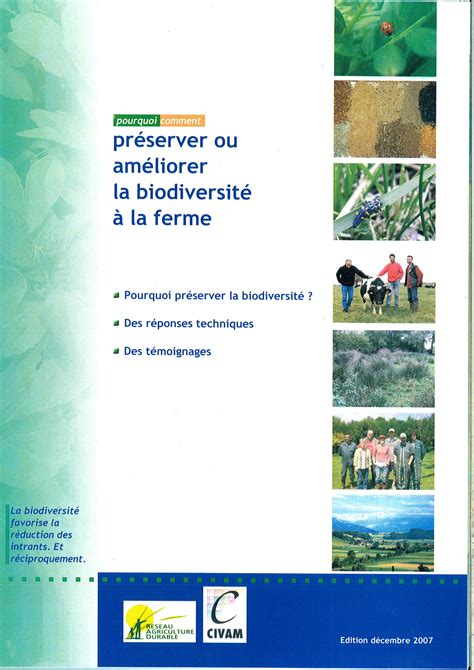 pourquoi comment

préserver ou améliorer la biodiversité à la ferme

Pourquoi préserver la biodiversité ?

Des réponses techniques

Des témoignages

La biodiversité favorise la réduction des intrants. Et réciproquement.

RESEAU AGRICULTURE DURABLE

CIVAM

Edition décembre 2007